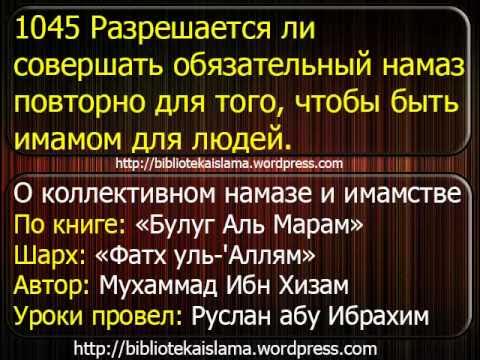 1045 Разрешается ли совершать обязательный намаз повторно для того, чтобы быть имамом для людей.

http://bibliotekaislama.wordpress.com

О коллективном намазе и имамстве
По книге: «Булуг Аль Марам»
Шарх: «Фатх уль-'Аллям»
Автор: Мухаммад Ибн Хизам
Уроки провел: Руслан абу Ибрахим

http://bibliotekaislama.wordpress.com